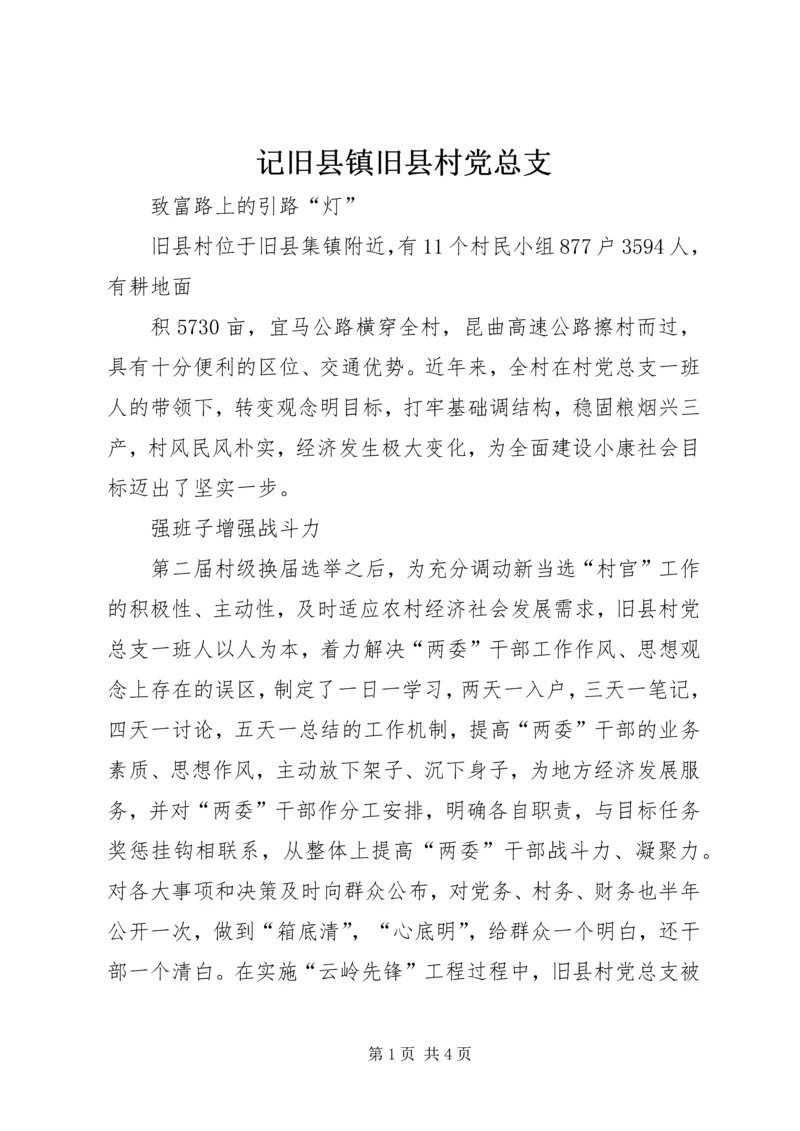 记旧县镇旧县村党总支

致富路上的引路“灯”

旧县村位于旧县集镇附近,有11个村民小组877户3594人，有耕地面

积5730亩，宜马公路横穿全村，昆曲高速公路擦村而过，具有十分便利的区位、交通优势。近年来，全村在村党总支一班人的带领下，转变观念明目标，打牢基础调结构，稳固粮烟兴三产，村风民风朴实，经济发生极大变化，为全面建设小康社会目标迈出了坚实一步。

强班子增强战斗力

第二届村级换届选举之后，为充分调动新当选“村官”工作的积极性、主动性，及时适应农村经济社会发展需求，旧县村党总支一班人以人为本，着力解决“两委”干部工作作风、思想观念上存在的误区，制定了一日一学习，两天一入户，三天一笔记，四天一讨论，五天一总结的工作机制，提高“两委”干部的业务素质、思想作风，主动放下架子、沉下身子，为地方经济发展服务，并对“两委”干部作分工安排，明确各自职责，与目标任务奖惩挂钩相联系，从整体上提高“两委”干部战斗力、凝聚力。对各大事项和决策及时向群众公布，对党务、村务、财务也半年公开一次，做到“箱底清”，“心底明”，给群众一个明白，还干部一个清白。在实施“云岭先锋”工程过程中，旧县村党总支被

第1页 共4页